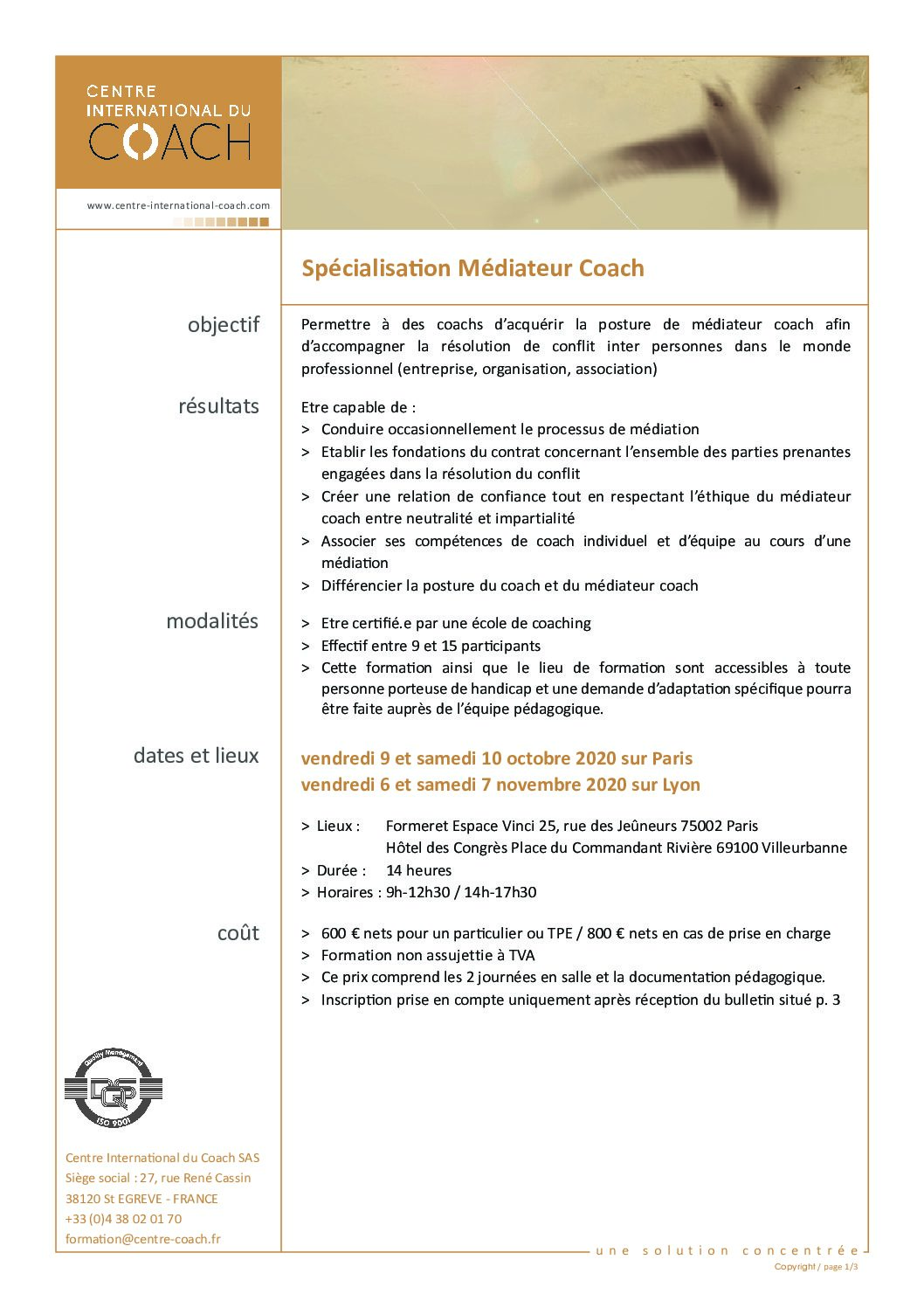 CENTRE
INTERNATIONAL DU
COACH

www.centre-international-coach.com

Spécialisation Médiateur Coach

objectif

Permettre à des coachs d'acquérir la posture de médiateur coach afin d'accompagner la résolution de conflit inter personnes dans le monde professionnel (entreprise, organisation, association)

résultats

Etre capable de :
> Conduire occasionnellement le processus de médiation
> Etablir les fondations du contrat concernant l'ensemble des parties prenantes engagées dans la résolution du conflit
> Créer une relation de confiance tout en respectant l'éthique du médiateur coach entre neutralité et impartialité
> Associer ses compétences de coach individuel et d'équipe au cours d'une médiation
> Différencier la posture du coach et du médiateur coach

modalités

> Etre certifié.e par une école de coaching
> Effectif entre 9 et 15 participants
> Cette formation ainsi que le lieu de formation sont accessibles à toute personne porteuse de handicap et une demande d'adaptation spécifique pourra être faite auprès de l'équipe pédagogique.

dates et lieux

vendredi 9 et samedi 10 octobre 2020 sur Paris
vendredi 6 et samedi 7 novembre 2020 sur Lyon

> Lieux : Formeret Espace Vinci 25, rue des Jeûneurs 75002 Paris
Hôtel des Congrès Place du Commandant Rivière 69100 Villeurbanne
> Durée : 14 heures
> Horaires : 9h-12h30 / 14h-17h30

coût

> 600 € nets pour un particulier ou TPE / 800 € nets en cas de prise en charge
> Formation non assujettie à TVA
> Ce prix comprend les 2 journées en salle et la documentation pédagogique.
> Inscription prise en compte uniquement après réception du bulletin situé p. 3

Quality Management
DQS
ISO 9001

Centre International du Coach SAS
Siège social : 27, rue René Cassin
38120 St EGREVE - FRANCE
+33 (0)4 38 02 01 70
formation@centre-coach.fr

une solution concentrée
Copyright / page 1/3